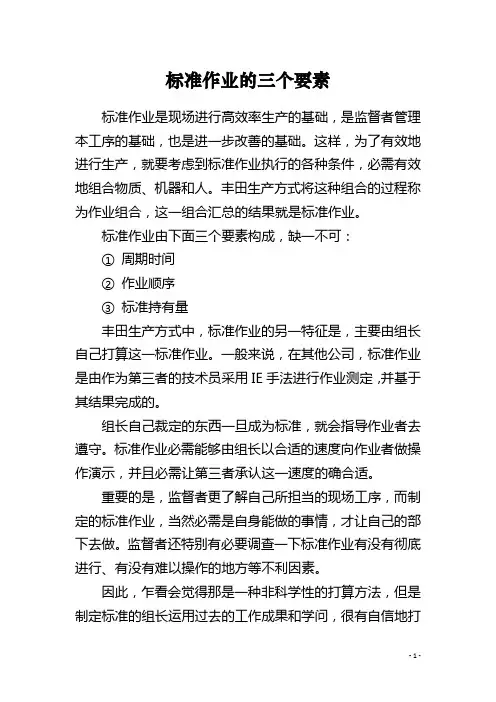 标准作业的三个要素

标准作业是现场进行高效率生产的基础，是监督者管理本工序的基础，也是进一步改善的基础。这样，为了有效地进行生产，就要考虑到标准作业执行的各种条件，必需有效地组合物质、机器和人。丰田生产方式将这种组合的过程称为作业组合，这一组合汇总的结果就是标准作业。

标准作业由下面三个要素构成，缺一不可：

① 周期时间

② 作业顺序

③ 标准持有量

丰田生产方式中，标准作业的另一特征是，主要由组长自己打算这一标准作业。一般来说，在其他公司，标准作业是由作为第三者的技术员采用 IE 手法进行作业测定，并基于其结果完成的。

组长自己裁定的东西一旦成为标准，就会指导作业者去遵守。标准作业必需能够由组长以合适的速度向作业者做操作演示，并且必需让第三者承认这一速度的确合适。

重要的是，监督者更了解自己所担当的现场工序，而制定的标准作业，当然必需是自身能做的事情，才让自己的部下去做。监督者还特别有必要调查一下标准作业有没有彻底进行、有没有难以操作的地方等不利因素。

因此，乍看会觉得那是一种非科学性的打算方法，但是制定标准的组长运用过去的工作成果和学问，很有自信地打

- 1 -